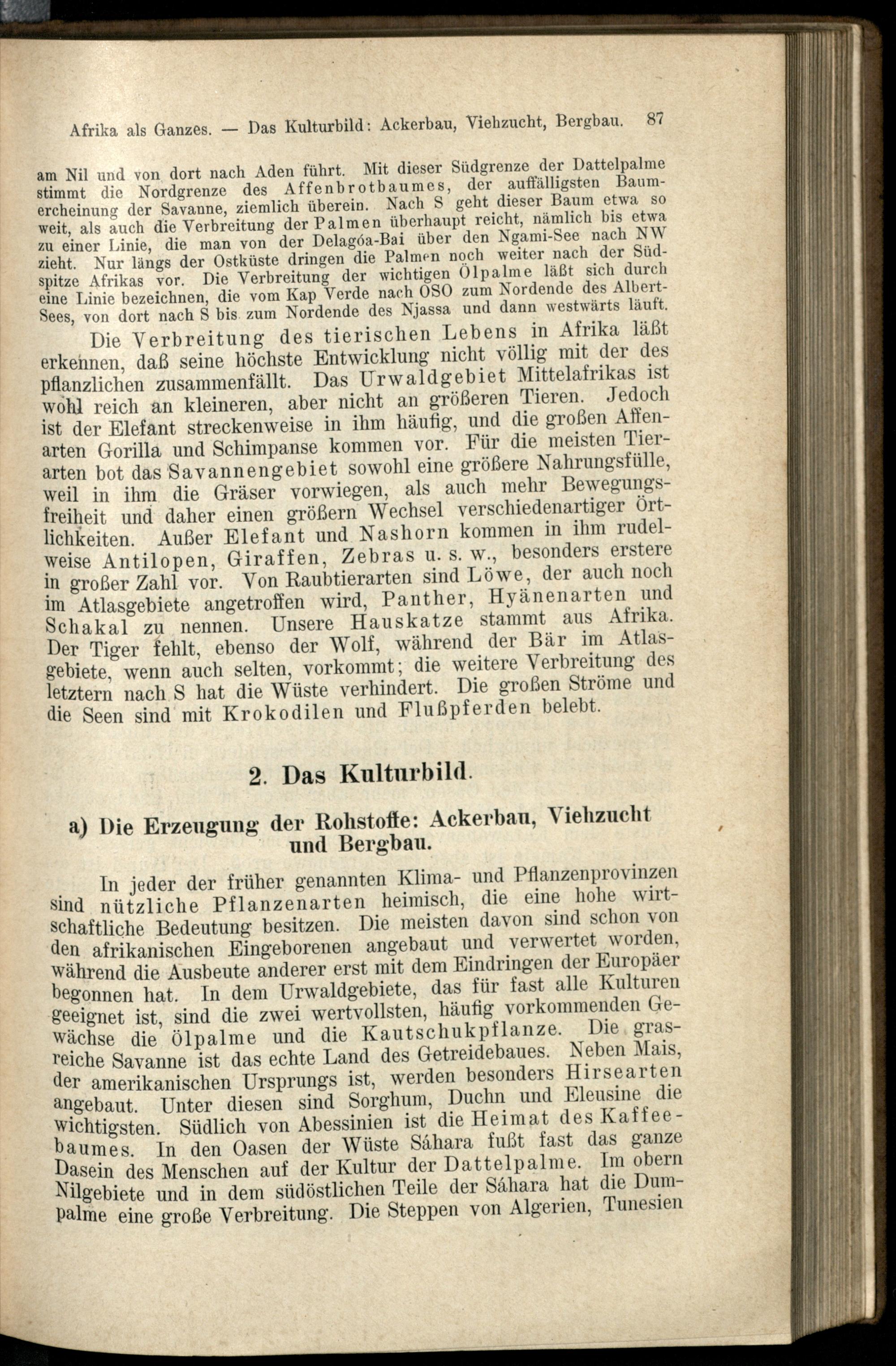 Afrika als Ganzes. — Das Kulturbild: Ackerbau, Viehzucht, Bergbau. 87

am Nil und von dort nach Aden führt. Mit dieser Südgrenze der Dattelpalme stimmt die Nordgrenze des Affenbrotbaumes, der auffälligsten Baumercheinung der Savanne, ziemlich überein. Nach S geht dieser Baum etwa so weit, als auch die Verbreitung der Palmen überhaupt reicht, nämlich bis etwa zu einer Linie, die man von der Delagóa-Bai über den Ngami-See nach NW zieht. Nur längs der Ostküste dringen die Palmen noch weiter nach der Südspitze Afrikas vor. Die Verbreitung der wichtigen Ölpalme läßt sich durch eine Linie bezeichnen, die vom Kap Verde nach OSO zum Nordende des Albert-Sees, von dort nach S bis zum Nordende des Njassa und dann westwärts läuft.

Die Verbreitung des tierischen Lebens in Afrika läßt erkennen, daß seine höchste Entwicklung nicht völlig mit der des pflanzlichen zusammenfällt. Das Urwaldgebiet Mittelafrikas ist wohl reich an kleineren, aber nicht an größeren Tieren. Jedoch ist der Elefant streckenweise in ihm häufig, und die großen Affenarten Gorilla und Schimpanse kommen vor. Für die meisten Tierarten bot das Savannengebiet sowohl eine größere Nahrungsfülle, weil in ihm die Gräser vorwiegen, als auch mehr Bewegungsfreiheit und daher einen größern Wechsel verschiedenartiger Örtlichkeiten. Außer Elefant und Nashorn kommen in ihm rudelweise Antilopen, Giraffen, Zebras u. s. w., besonders erstere in großer Zahl vor. Von Raubtierarten sind Löwe, der auch noch im Atlasgebiete angetroffen wird, Panther, Hyänenarten und Schakal zu nennen. Unsere Hauskatze stammt aus Afrika. Der Tiger fehlt, ebenso der Wolf, während der Bär im Atlasgebiete, wenn auch selten, vorkommt; die weitere Verbreitung des letztern nach S hat die Wüste verhindert. Die großen Ströme und die Seen sind mit Krokodilen und Flußpferden belebt.

2. Das Kulturbild.

a) Die Erzeugung der Rohstoffe: Ackerbau, Viehzucht und Bergbau.

In jeder der früher genannten Klima- und Pflanzenprovinzen sind nützliche Pflanzenarten heimisch, die eine hohe wirtschaftliche Bedeutung besitzen. Die meisten davon sind schon von den afrikanischen Eingeborenen angebaut und verwertet worden, während die Ausbeute anderer erst mit dem Eindringen der Europäer begonnen hat. In dem Urwaldgebiete, das für fast alle Kulturen geeignet ist, sind die zwei wertvollsten, häufig vorkommenden Gewächse die Ölpalme und die Kautschukpflanze. Die grasreiche Savanne ist das echte Land des Getreidebaues. Neben Mais, der amerikanischen Ursprungs ist, werden besonders Hirsearten angebaut. Unter diesen sind Sorghum, Duchn und Eleusine die wichtigsten. Südlich von Abessinien ist die Heimat des Kaffeebaumes. In den Oasen der Wüste Sáhara fußt fast das ganze Dasein des Menschen auf der Kultur der Dattelpalme. Im obern Nilgebiete und in dem südöstlichen Teile der Sáhara hat die Dumpalme eine große Verbreitung. Die Steppen von Algerien, Tunesien